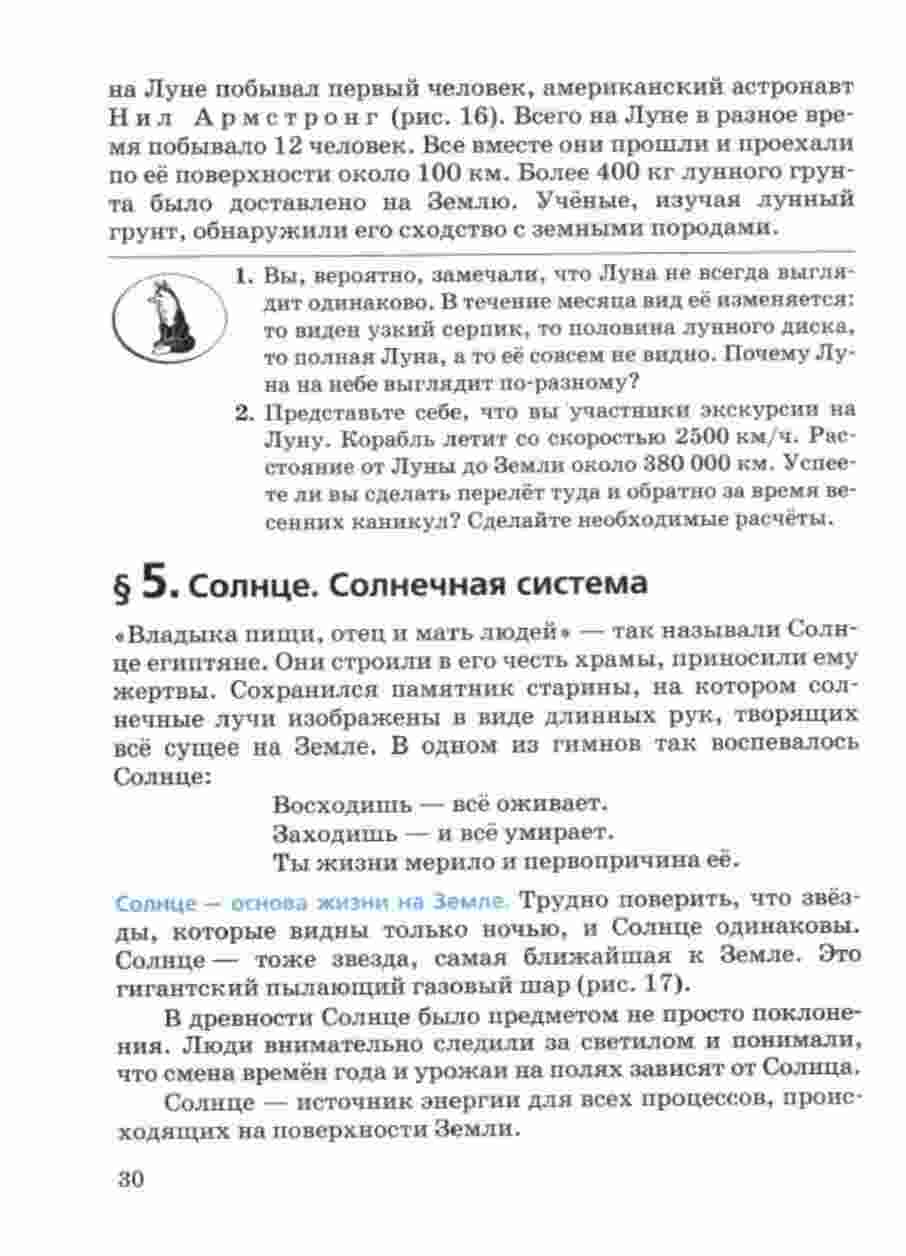 на Луне побывал первый человек, американский астронавт Нил Армстронг (рис. 16). Всего на Луне в разное время побывало 12 человек. Все вместе они прошли и проехали по её поверхности около 100 км. Более 400 кг лунного грунта было доставлено на Землю. Учёные, изучая лунный грунт, обнаружили его сходство с земными породами.

1. Вы, вероятно, замечали, что Луна не всегда выглядит одинаково. В течение месяца вид её изменяется: то виден узкий серпик, то половина лунного диска, то полная Луна, а то её совсем не видно. Почему Луна на небе выглядит по-разному?

2. Представьте себе, что вы участники экскурсии на Луну. Корабль летит со скоростью 2500 км/ч. Расстояние от Луны до Земли около 380 000 км. Успеете ли вы сделать перелёт туда и обратно за время весенних каникул? Сделайте необходимые расчёты.

§ 5. Солнце. Солнечная система

«Владыка пищи, отец и мать людей» — так называли Солнце египтяне. Они строили в его честь храмы, приносили ему жертвы. Сохранился памятник старины, на котором солнечные лучи изображены в виде длинных рук, творящих всё сущее на Земле. В одном из гимнов так воспевалось Солнце:

Восходишь — всё оживает.
Заходишь — и всё умирает.
Ты жизни мерило и первопричина её.

Солнце — основа жизни на Земле. Трудно поверить, что звёзды, которые видны только ночью, и Солнце одинаковы. Солнце — тоже звезда, самая ближайшая к Земле. Это гигантский пылающий газовый шар (рис. 17).

В древности Солнце было предметом не просто поклонения. Люди внимательно следили за светилом и понимали, что смена времён года и урожаи на полях зависят от Солнца.

Солнце — источник энергии для всех процессов, происходящих на поверхности Земли.

30